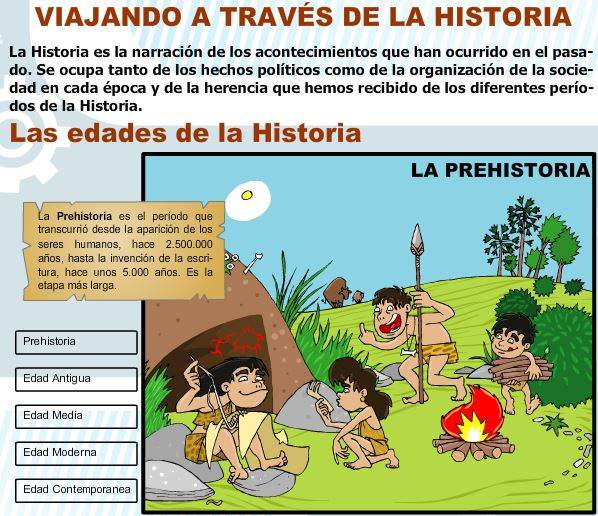 VIAJANDO A TRAVÉS DE LA HISTORIA

La Historia es la narración de los acontecimientos que han ocurrido en el pasado. Se ocupa tanto de los hechos políticos como de la organización de la sociedad en cada época y de la herencia que hemos recibido de los diferentes períodos de la Historia.

Las edades de la Historia

LA PREHISTORIA

La Prehistoria es el período que transcurrió desde la aparición de los seres humanos, hace 2.500.000 años, hasta la invención de la escritura, hace unos 5.000 años. Es la etapa más larga.

Prehistoria

Edad Antigua

Edad Media

Edad Moderna

Edad Contemporanea